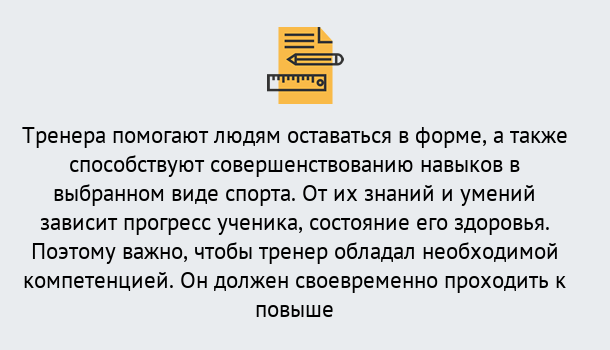 Тренера помогают людям оставаться в форме, а также способствуют совершенствованию навыков в выбранном виде спорта. От их знаний и умений зависит прогресс ученика, состояние его здоровья. Поэтому важно, чтобы тренер обладал необходимой компетенцией. Он должен своевременно проходить к повыше